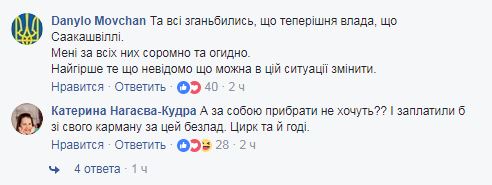 Danylo Movchan Та всі зганьбились, що теперішня влада, що Саакашвіллі.
Мені за всіх них соромно та огидно.
Найгірше те що невідомо що можна в цій ситуації змінити.

Нравится · Ответить · 40 · 2 ч

Катерина Нагаєва-Кудра А за собою прибрати не хочуть?? І заплатили б зі свого карману за цей безлад. Цирк та й годі.

Нравится · Ответить · 28 · 2 ч

4 ответа · 1 ч